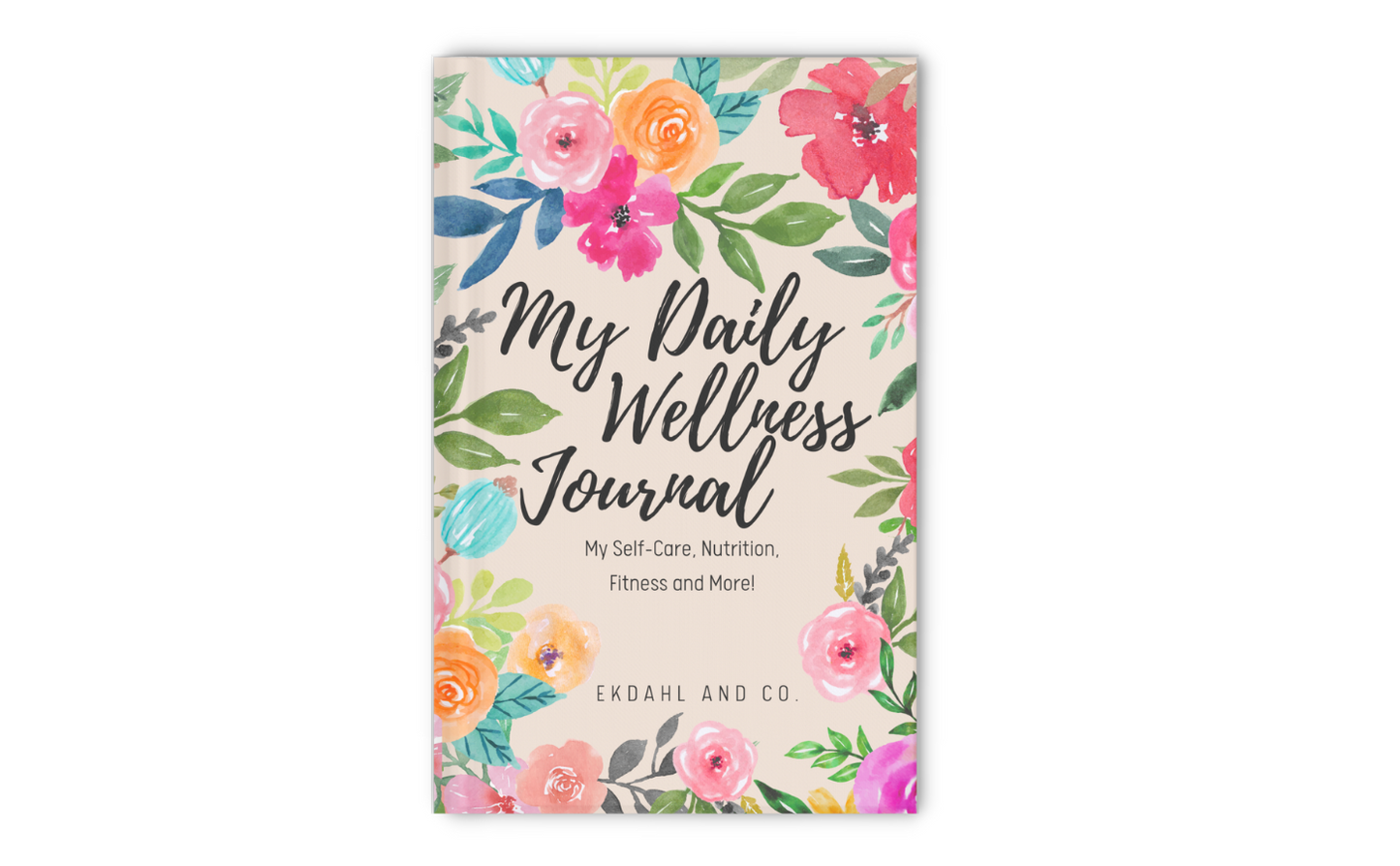 My Daily Wellness Journal

My Self-Care, Nutrition, Fitness and More!

EKDAHL AND CO.